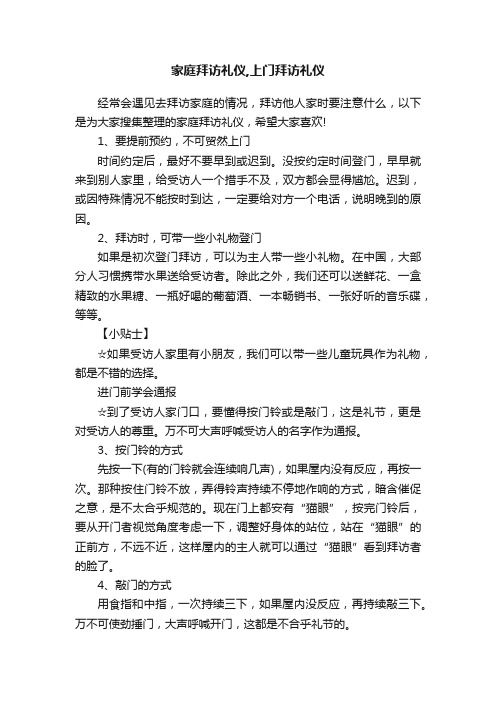 家庭拜访礼仪,上门拜访礼仪

经常会遇见去拜访家庭的情况，拜访他人家时要注意什么，以下是为大家搜集整理的家庭拜访礼仪，希望大家喜欢!

1、要提前预约，不可贸然上门

时间约定后，最好不要早到或迟到。没按约定时间登门，早早就来到别人家里，给受访人一个措手不及，双方都会显得尴尬。迟到，或因特殊情况不能按时到达，一定要给对方一个电话，说明晚到的原因。

2、拜访时，可带一些小礼物登门

如果是初次登门拜访，可以为主人带一些小礼物。在中国，大部分人习惯携带水果送给受访者。除此之外，我们还可以送鲜花、一盒精致的水果糖、一瓶好喝的葡萄酒、一本畅销书、一张好听的音乐碟，等等。

【小贴士】

☆如果受访人家里有小朋友，我们可以带一些儿童玩具作为礼物，都是不错的选择。

进门前学会通报

☆到了受访人家门口，要懂得按门铃或是敲门，这是礼节，更是对受访人的尊重。万不可大声呼喊受访人的名字作为通报。

3、按门铃的方式

先按一下(有的门铃就会连续响几声)，如果屋内没有反应，再按一次。那种按住门铃不放，弄得铃声持续不停地作响的方式，暗含催促之意，是不太合乎规范的。现在门上都安有“猫眼”，按完门铃后，要从开门者视觉角度考虑一下，调整好身体的站位，站在“猫眼”的正前方，不远不近，这样屋内的主人就可以通过“猫眼”看到拜访者的脸了。

4、敲门的方式

用食指和中指，一次持续三下，如果屋内没反应，再持续敲三下。万不可使劲捶门，大声呼喊开门，这都是不合乎礼节的。